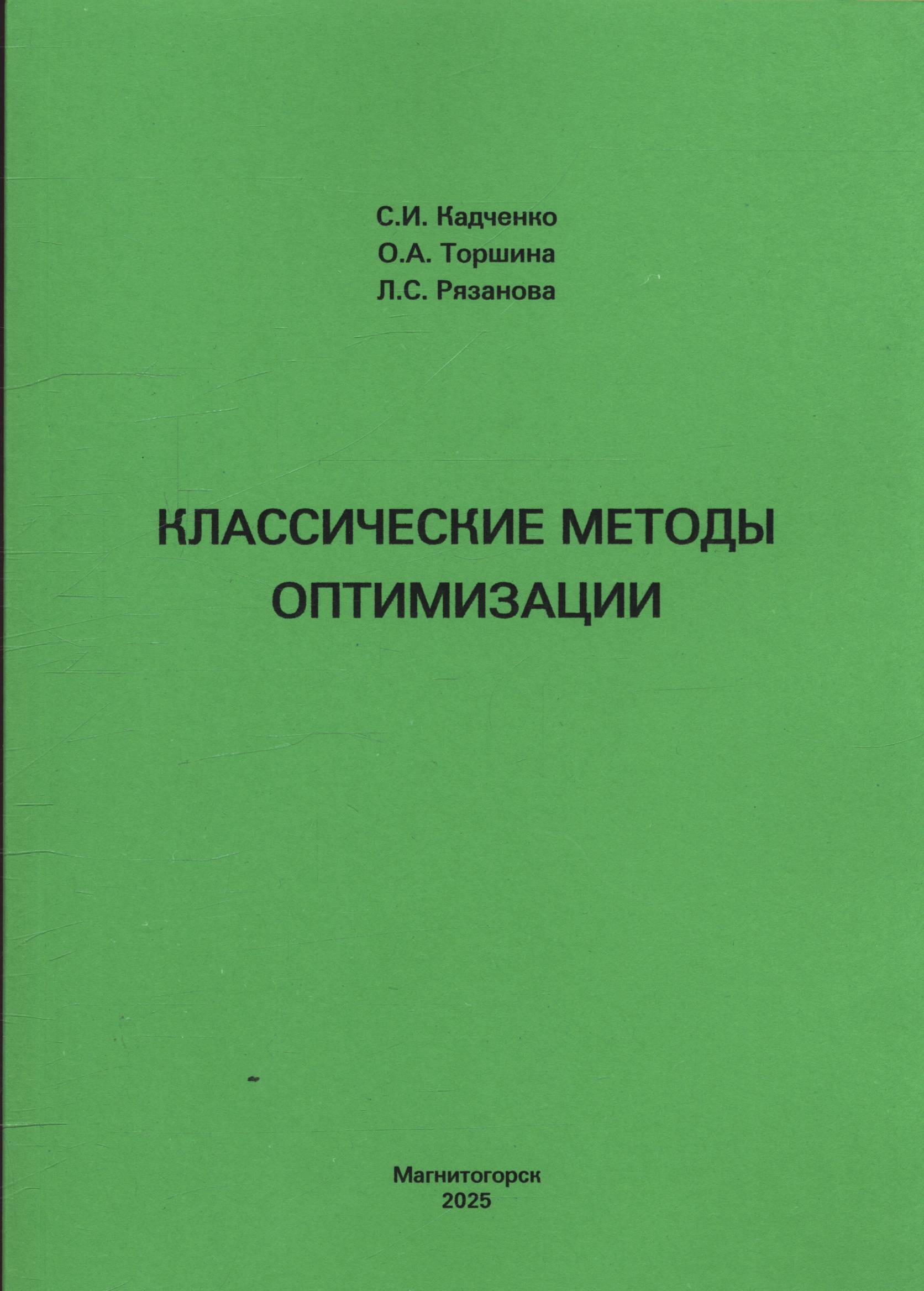 С.И. Кадченко
О.А. Торшина
Л.С. Рязанова

КЛАССИЧЕСКИЕ МЕТОДЫ ОПТИМИЗАЦИИ

Магнитогорск
2025